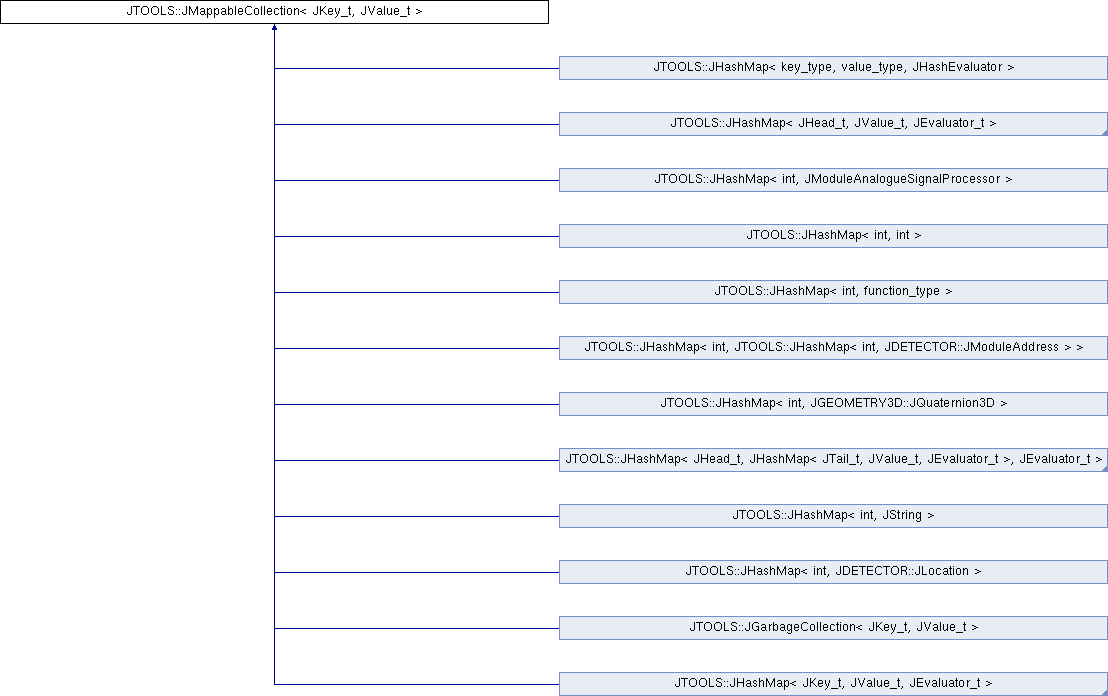 JTOOLS::JMappableCollection< JKey_t, JValue_t >

JTOOLS::JHashMap< key_type, value_type, JHashEvaluator >

JTOOLS::JHashMap< JHead_t, JValue_t, JEvaluator_t >

JTOOLS::JHashMap< int, JModuleAnalogueSignalProcessor >

JTOOLS::JHashMap< int, int >

JTOOLS::JHashMap< int, function_type >

JTOOLS::JHashMap< int, JTOOLS::JHashMap< int, JDETECTOR::JModuleAddress > >

JTOOLS::JHashMap< int, JGEOMETRY3D::JQuaternion3D >

JTOOLS::JHashMap< JHead_t, JHashMap< JTail_t, JValue_t, JEvaluator_t >, JEvaluator_t >

JTOOLS::JHashMap< int, JString >

JTOOLS::JHashMap< int, JDETECTOR::JLocation >

JTOOLS::JGarbageCollection< JKey_t, JValue_t >

JTOOLS::JHashMap< JKey_t, JValue_t, JEvaluator_t >